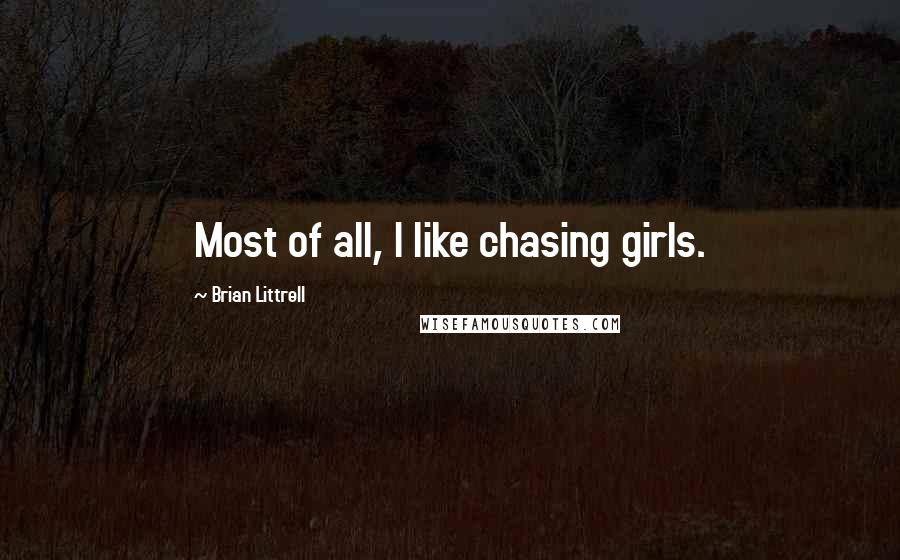 Most of all, I like chasing girls.

~ Brian Littrell

WISEFAMOUSQUOTES.COM